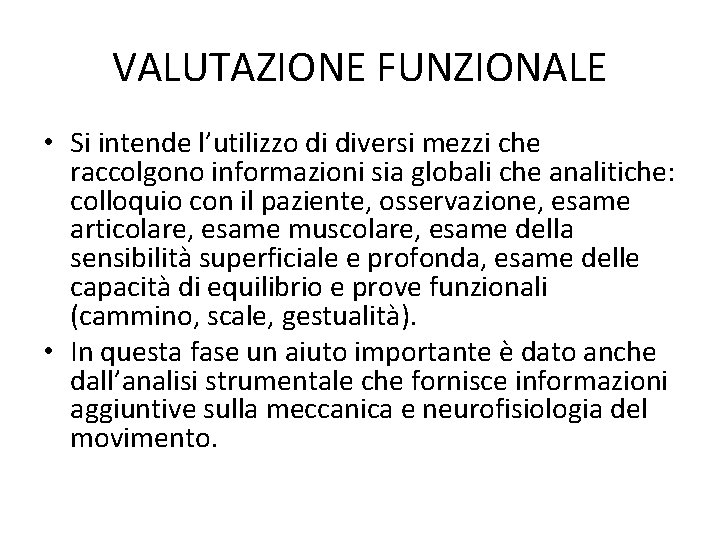 VALUTAZIONE FUNZIONALE

• Si intende l'utilizzo di diversi mezzi che raccolgono informazioni sia globali che analitiche: colloquio con il paziente, osservazione, esame articolare, esame muscolare, esame della sensibilità superficiale e profonda, esame delle capacità di equilibrio e prove funzionali (cammino, scale, gestualità).

• In questa fase un aiuto importante è dato anche dall'analisi strumentale che fornisce informazioni aggiuntive sulla meccanica e neurofisiologia del movimento.